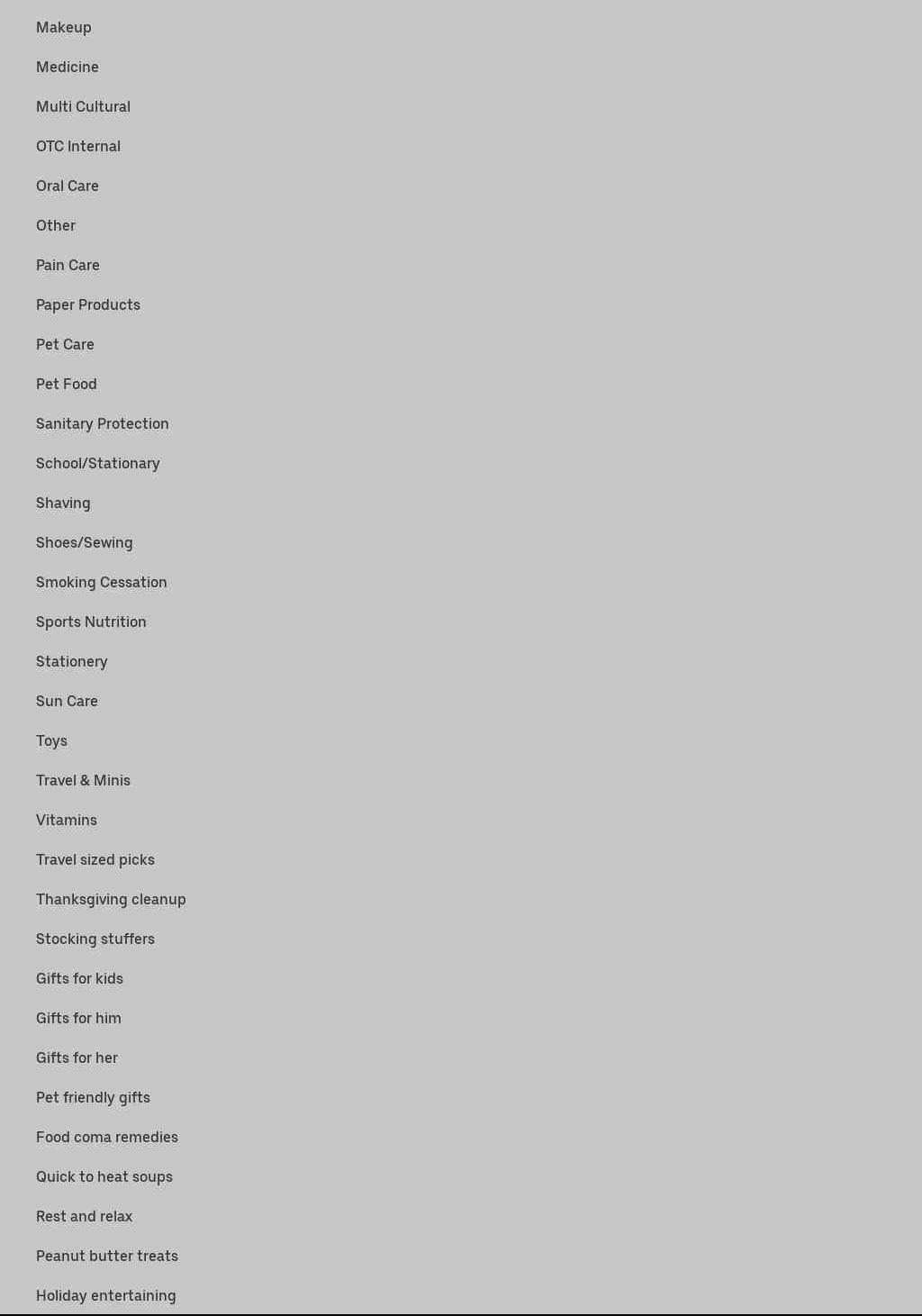 Makeup

Medicine

Multi Cultural

OTC Internal

Oral Care

Other

Pain Care

Paper Products

Pet Care

Pet Food

Sanitary Protection

School/Stationary

Shaving

Shoes/Sewing

Smoking Cessation

Sports Nutrition

Stationery

Sun Care

Toys

Travel & Minis

Vitamins

Travel sized picks

Thanksgiving cleanup

Stocking stuffers

Gifts for kids

Gifts for him

Gifts for her

Pet friendly gifts

Food coma remedies

Quick to heat soups

Rest and relax

Peanut butter treats

Holiday entertaining